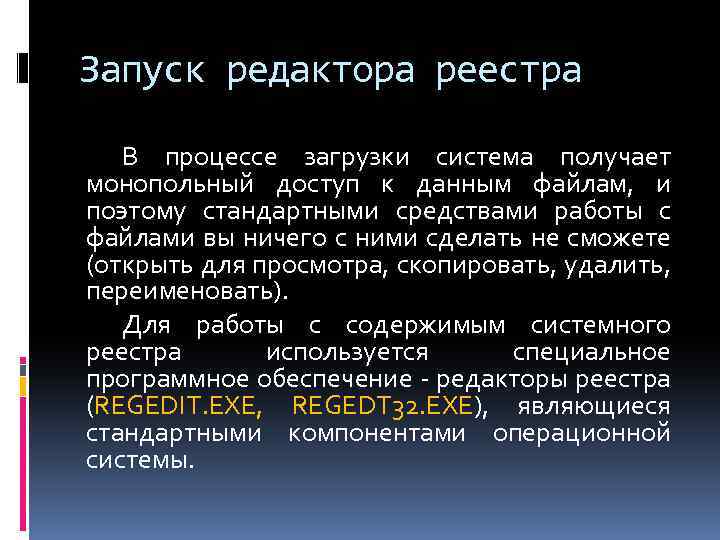 Запуск редактора реестра

В процессе загрузки система получает монопольный доступ к данным файлам, и поэтому стандартными средствами работы с файлами вы ничего с ними сделать не сможете (открыть для просмотра, скопировать, удалить, переименовать).

Для работы с содержимым системного реестра используется специальное программное обеспечение - редакторы реестра (REGEDIT.EXE, REGEDT32.EXE), являющиеся стандартными компонентами операционной системы.